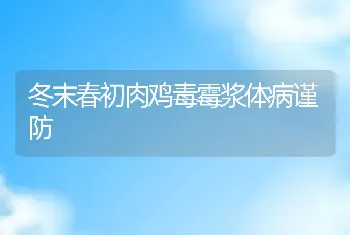 冬末春初肉鸡毒霉浆体病谨防